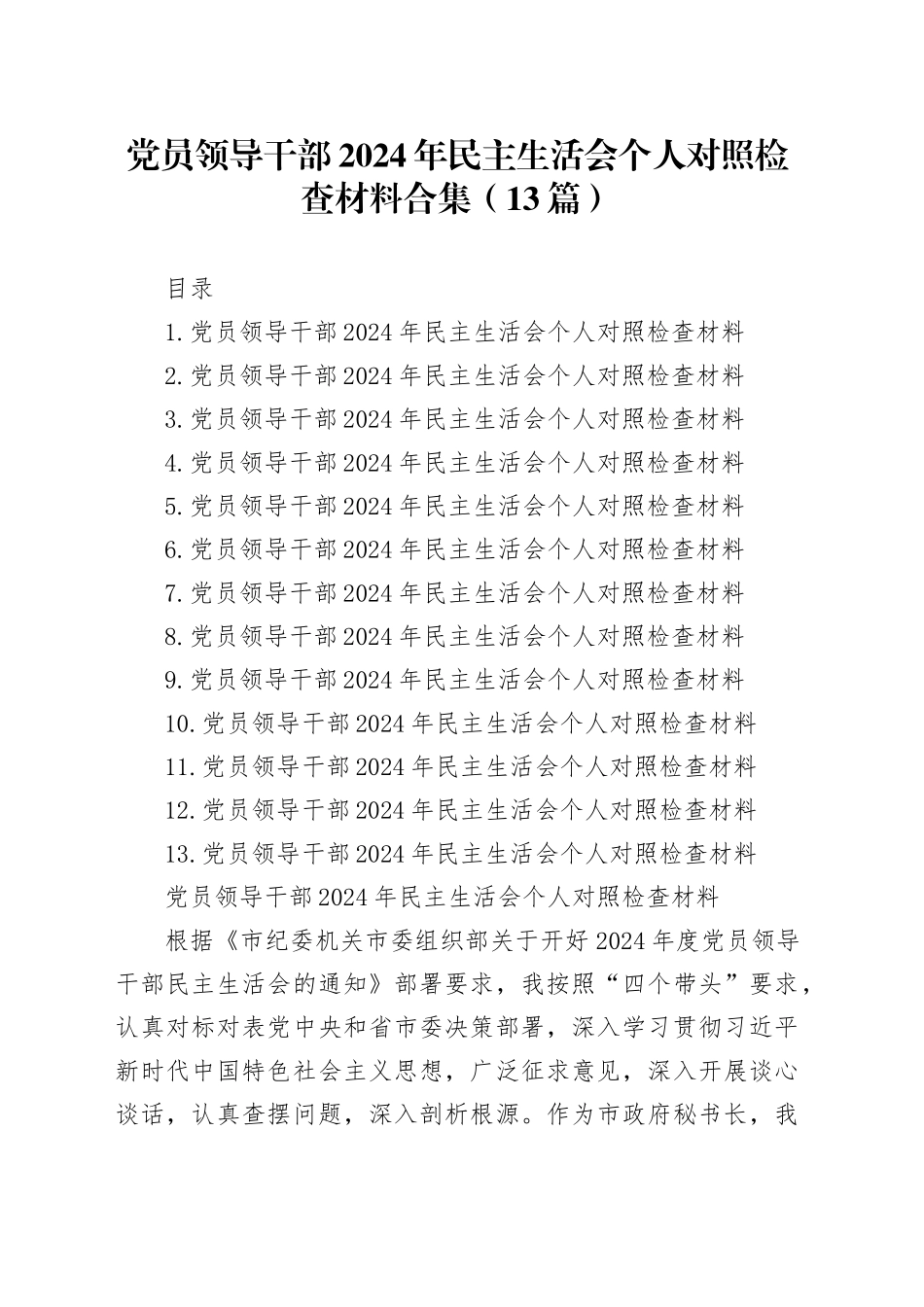 党员领导干部2024年民主生活会个人对照检查材料合集（13篇）

目录

1.党员领导干部2024年民主生活会个人对照检查材料

2.党员领导干部2024年民主生活会个人对照检查材料

3.党员领导干部2024年民主生活会个人对照检查材料

4.党员领导干部2024年民主生活会个人对照检查材料

5.党员领导干部2024年民主生活会个人对照检查材料

6.党员领导干部2024年民主生活会个人对照检查材料

7.党员领导干部2024年民主生活会个人对照检查材料

8.党员领导干部2024年民主生活会个人对照检查材料

9.党员领导干部2024年民主生活会个人对照检查材料

10.党员领导干部2024年民主生活会个人对照检查材料

11.党员领导干部2024年民主生活会个人对照检查材料

12.党员领导干部2024年民主生活会个人对照检查材料

13.党员领导干部2024年民主生活会个人对照检查材料

党员领导干部2024年民主生活会个人对照检查材料

根据《市纪委机关市委组织部关于开好2024年度党员领导干部民主生活会的通知》部署要求，我按照“四个带头”要求，认真对标对表党中央和省市委决策部署，深入学习贯彻习近平新时代中国特色社会主义思想，广泛征求意见，深入开展谈心谈话，认真查摆问题，深入剖析根源。作为市政府秘书长，我